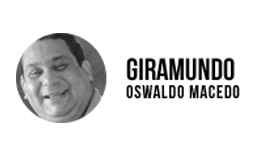 GIRAMUNDO
OSWALDO MACEDO